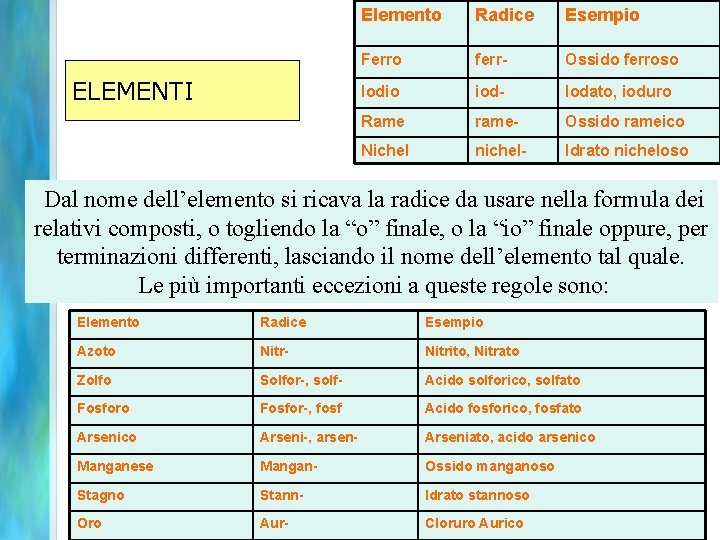 ELEMENTI

| Elemento | Radice | Esempio |
|---|---|---|
| Ferro | ferr- | Ossido ferroso |
| Iodio | iod- | Iodato, ioduro |
| Rame | rame- | Ossido rameico |
| Nichel | nichel- | Idrato nicheloso |

Dal nome dell’elemento si ricava la radice da usare nella formula dei relativi composti, o togliendo la “o” finale, o la “io” finale oppure, per terminazioni differenti, lasciando il nome dell’elemento tal quale. Le più importanti eccezioni a queste regole sono:

| Elemento | Radice | Esempio |
|---|---|---|
| Azoto | Nitr- | Nitrito, Nitrato |
| Zolfo | Solfor-, solf- | Acido solforico, solfato |
| Fosforo | Fosfor-, fosf | Acido fosforico, fosfato |
| Arsenico | Arseni-, arsen- | Arseniato, acido arsenico |
| Manganese | Mangan- | Ossido manganoso |
| Stagno | Stann- | Idrato stannoso |
| Oro | Aur- | Cloruro Aurico |